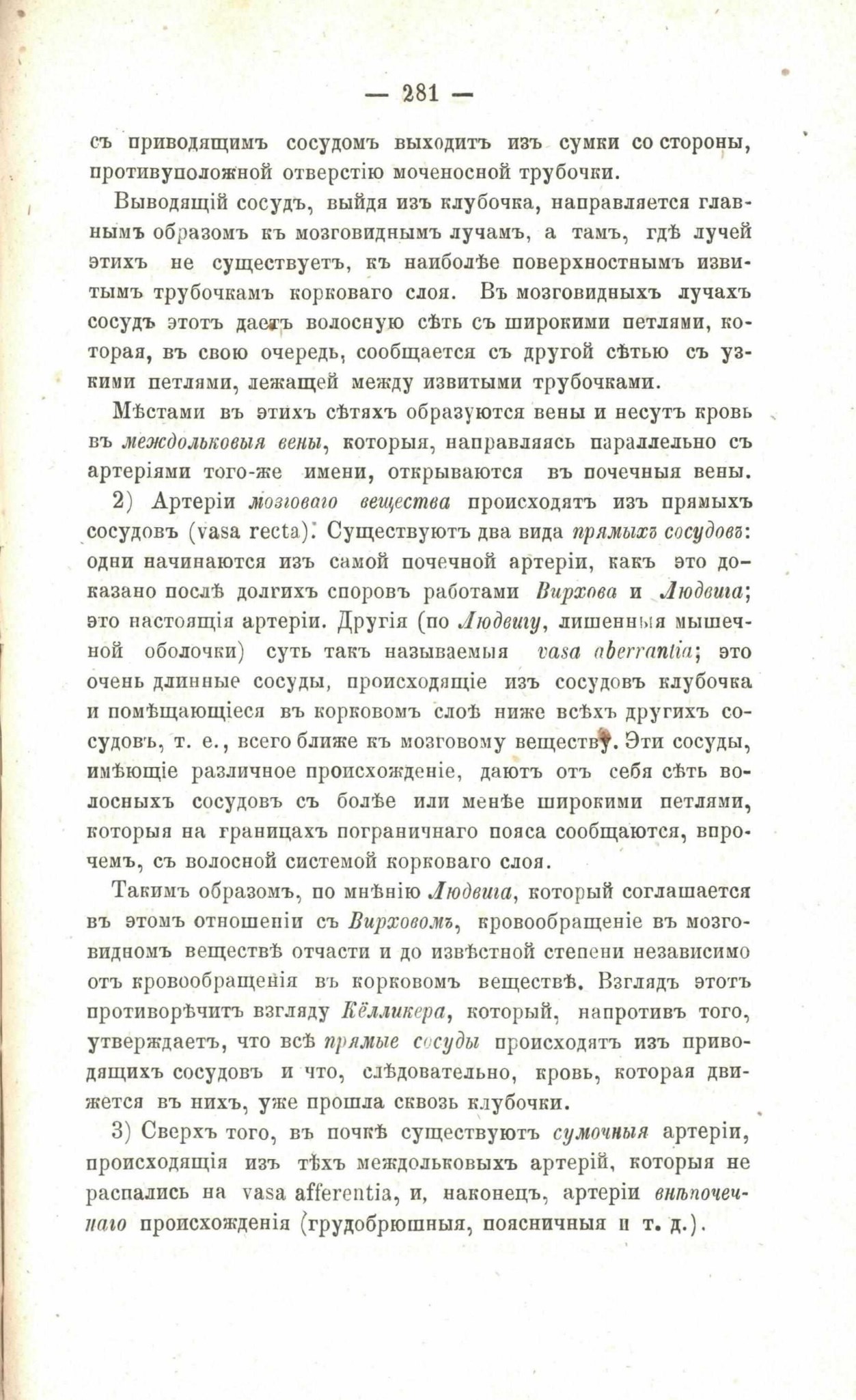 — 281 —

съ приводящимъ сосудомъ выходитъ изъ сумки со стороны, противуположной отверстію моченосной трубочки.

Выводящій сосудъ, выйдя изъ клубочка, направляется главнымъ образомъ къ мозговиднымъ лучамъ, а тамъ, гдѣ лучей этихъ не существуетъ, къ наиболѣе поверхностнымъ извитымъ трубочкамъ корковаго слоя. Въ мозговидныхъ лучахъ сосудъ этотъ даетъ волосную сѣть съ широкими петлями, которая, въ свою очередь, сообщается съ другой сѣтью съ узкими петлями, лежащей между извитыми трубочками.

Мѣстами въ этихъ сѣтяхъ образуются вены и несутъ кровь въ междольковыя вены, которыя, направляясь параллельно съ артеріями того-же имени, открываются въ почечныя вены.

2) Артеріи мозговаго вещества происходятъ изъ прямыхъ сосудовъ (vasa recta). Существуютъ два вида прямыхъ сосудовъ: одни начинаются изъ самой почечной артеріи, какъ это доказано послѣ долгихъ споровъ работами Вирхова и Людвига; это настоящія артеріи. Другія (по Людвигу, лишенныя мышечной оболочки) суть такъ называемыя vasa aberrantia; это очень длинные сосуды, происходящіе изъ сосудовъ клубочка и помѣщающіеся въ корковомъ слоѣ ниже всѣхъ другихъ сосудовъ, т. е., всего ближе къ мозговому веществу. Эти сосуды, имѣющіе различное происхожденіе, даютъ отъ себя сѣть волосныхъ сосудовъ съ болѣе или менѣе широкими петлями, которыя на границахъ пограничнаго пояса сообщаются, впрочемъ, съ волосной системой корковаго слоя.

Такимъ образомъ, по мнѣнію Людвига, который соглашается въ этомъ отношеніи съ Вирховомъ, кровообращеніе въ мозговидномъ веществѣ отчасти и до извѣстной степени независимо отъ кровообращенія въ корковомъ веществѣ. Взглядъ этотъ противорѣчитъ взгляду Кёлликера, который, напротивъ того, утверждаетъ, что всѣ прямые сосуды происходятъ изъ приводящихъ сосудовъ и что, слѣдовательно, кровь, которая движется въ нихъ, уже прошла сквозь клубочки.

3) Сверхъ того, въ почкѣ существуютъ сумочныя артеріи, происходящія изъ тѣхъ междольковыхъ артерій, которыя не распались на vasa afferentia, и, наконецъ, артеріи внѣпочечнаго происхожденія (грудобрюшныя, поясничныя и т. д.).